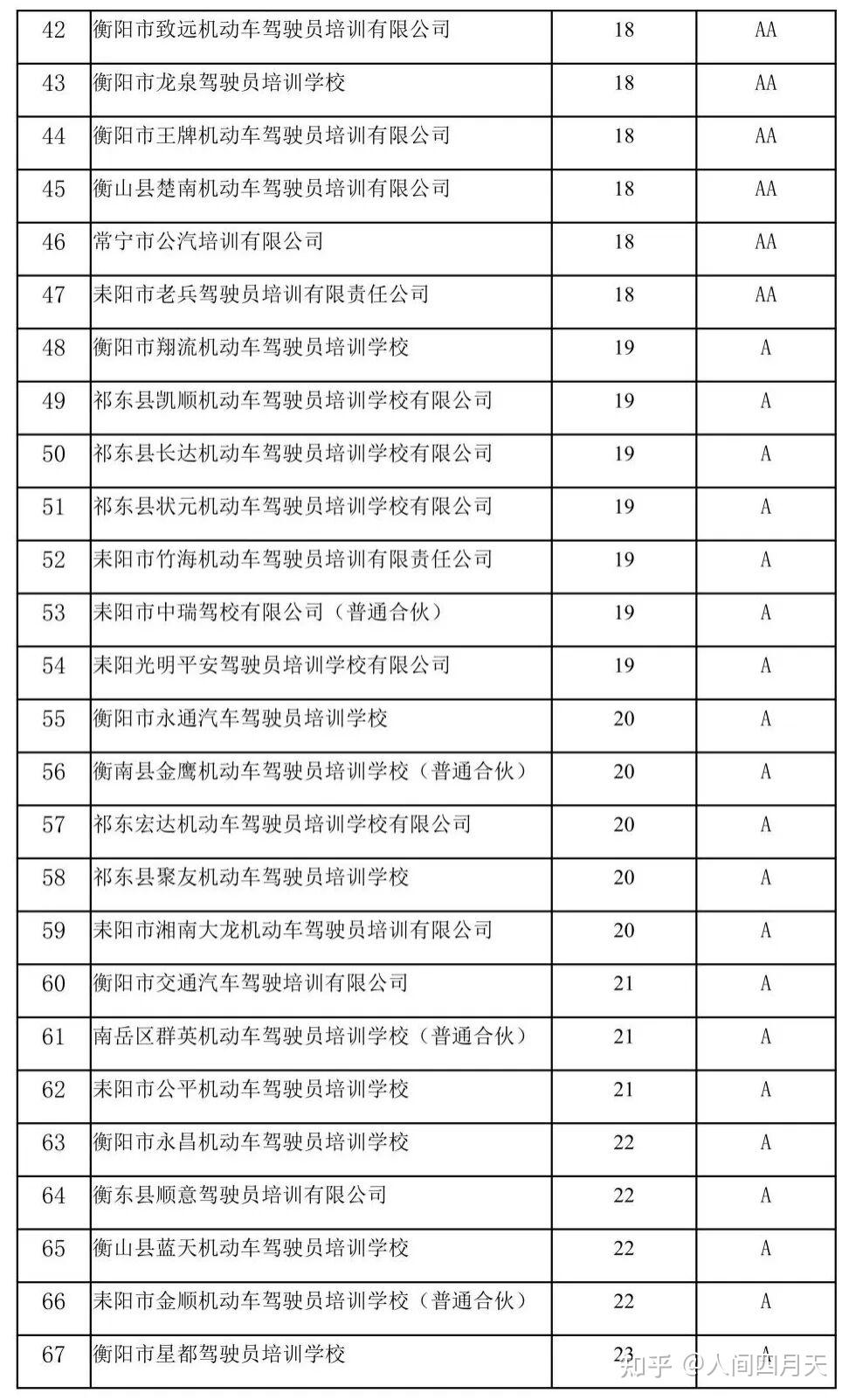 |  |  |  |  |
|---|---|---|---|
| 42 | 衡阳市致远机动车驾驶员培训有限公司 | 18 | AA |
| 43 | 衡阳市龙泉驾驶员培训学校 | 18 | AA |
| 44 | 衡阳市王牌机动车驾驶员培训有限公司 | 18 | AA |
| 45 | 衡山县楚南机动车驾驶员培训有限公司 | 18 | AA |
| 46 | 常宁市公汽培训有限公司 | 18 | AA |
| 47 | 耒阳市老兵驾驶员培训有限责任公司 | 18 | AA |
| 48 | 衡阳市翔流机动车驾驶员培训学校 | 19 | A |
| 49 | 祁东县凯顺机动车驾驶员培训学校有限公司 | 19 | A |
| 50 | 祁东县长达机动车驾驶员培训学校有限公司 | 19 | A |
| 51 | 祁东县状元机动车驾驶员培训学校有限公司 | 19 | A |
| 52 | 耒阳市竹海机动车驾驶员培训有限责任公司 | 19 | A |
| 53 | 耒阳市中瑞驾校有限公司（普通合伙） | 19 | A |
| 54 | 耒阳光明平安驾驶员培训学校有限公司 | 19 | A |
| 55 | 衡阳市永通汽车驾驶员培训学校 | 20 | A |
| 56 | 衡南县金鹰机动车驾驶员培训学校（普通合伙） | 20 | A |
| 57 | 祁东宏达机动车驾驶员培训学校有限公司 | 20 | A |
| 58 | 祁东县聚友机动车驾驶员培训学校 | 20 | A |
| 59 | 耒阳市湘南大龙机动车驾驶员培训有限公司 | 20 | A |
| 60 | 衡阳市交通汽车驾驶培训有限公司 | 21 | A |
| 61 | 南岳区群英机动车驾驶员培训学校（普通合伙） | 21 | A |
| 62 | 耒阳市公平机动车驾驶员培训学校 | 21 | A |
| 63 | 衡阳市永昌机动车驾驶员培训学校 | 22 | A |
| 64 | 衡东县顺意驾驶员培训有限公司 | 22 | A |
| 65 | 衡山县蓝天机动车驾驶员培训学校 | 22 | A |
| 66 | 耒阳市金顺机动车驾驶员培训学校（普通合伙） | 22 | A |
| 67 | 衡阳市星都驾驶员培训学校 | 23 | A |

知乎 @人间四月天